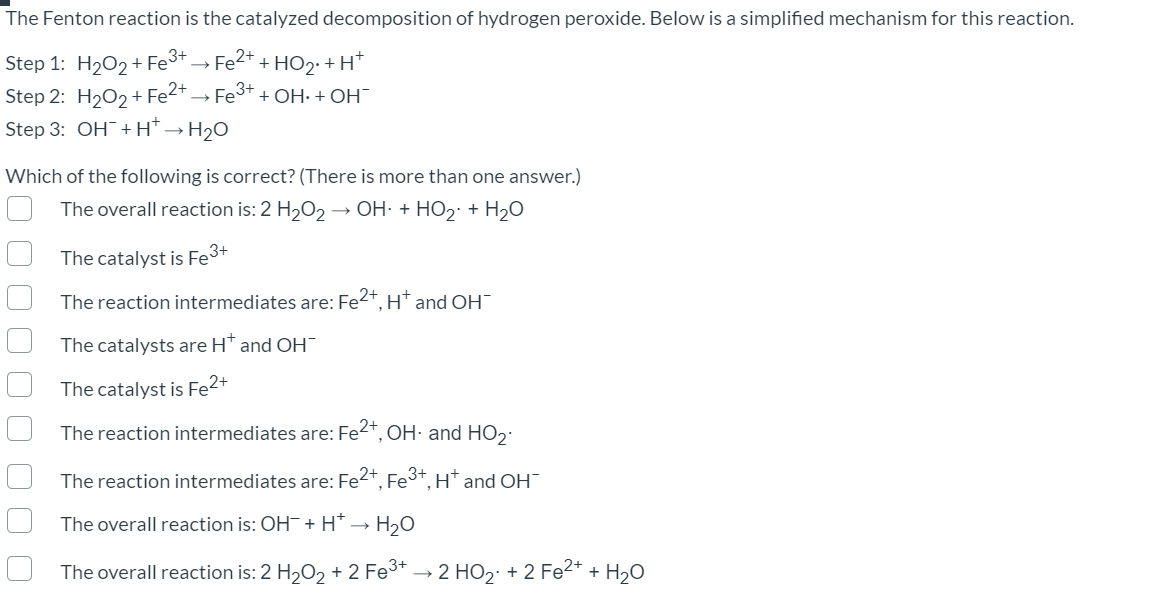 The Fenton reaction is the catalyzed decomposition of hydrogen peroxide. Below is a simplified mechanism for this reaction.

Step 1: $H_2O_2 + Fe^{3+} \rightarrow Fe^{2+} + HO_2\cdot + H^+$
Step 2: $H_2O_2 + Fe^{2+} \rightarrow Fe^{3+} + OH\cdot + OH^-$
Step 3: $OH^- + H^+ \rightarrow H_2O$

Which of the following is correct? (There is more than one answer.)

The overall reaction is: $2\ H_2O_2 \rightarrow OH\cdot + HO_2\cdot + H_2O$

The catalyst is $Fe^{3+}$

The reaction intermediates are: $Fe^{2+}$, $H^+$ and $OH^-$

The catalysts are $H^+$ and $OH^-$

The catalyst is $Fe^{2+}$

The reaction intermediates are: $Fe^{2+}$, $OH\cdot$ and $HO_2\cdot$

The reaction intermediates are: $Fe^{2+}$, $Fe^{3+}$, $H^+$ and $OH^-$

The overall reaction is: $OH^- + H^+ \rightarrow H_2O$

The overall reaction is: $2\ H_2O_2 + 2\ Fe^{3+} \rightarrow 2\ HO_2\cdot + 2\ Fe^{2+} + H_2O$